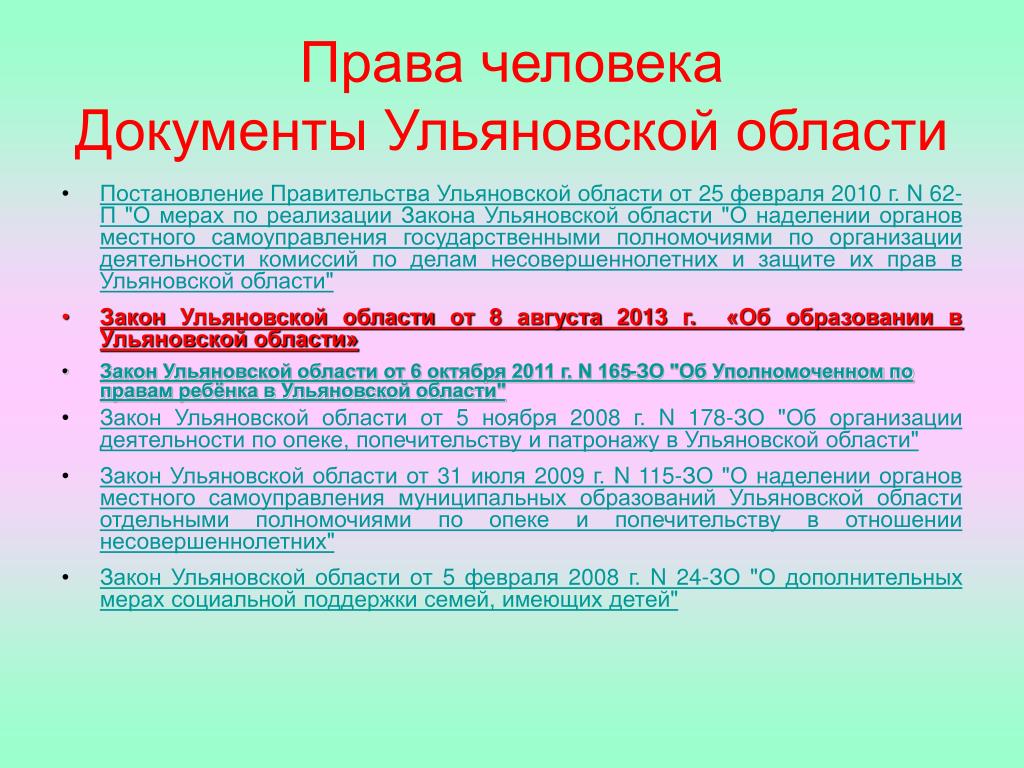 Права человека
Документы Ульяновской области

• Постановление Правительства Ульяновской области от 25 февраля 2010 г. N 62-П "О мерах по реализации Закона Ульяновской области "О наделении органов местного самоуправления государственными полномочиями по организации деятельности комиссий по делам несовершеннолетних и защите их прав в Ульяновской области"

• Закон Ульяновской области от 8 августа 2013 г. «Об образовании в Ульяновской области»

• Закон Ульяновской области от 6 октября 2011 г. N 165-ЗО "Об Уполномоченном по правам ребёнка в Ульяновской области"

• Закон Ульяновской области от 5 ноября 2008 г. N 178-ЗО "Об организации деятельности по опеке, попечительству и патронажу в Ульяновской области"

• Закон Ульяновской области от 31 июля 2009 г. N 115-ЗО "О наделении органов местного самоуправления муниципальных образований Ульяновской области отдельными полномочиями по опеке и попечительству в отношении несовершеннолетних"

• Закон Ульяновской области от 5 февраля 2008 г. N 24-ЗО "О дополнительных мерах социальной поддержки семей, имеющих детей"